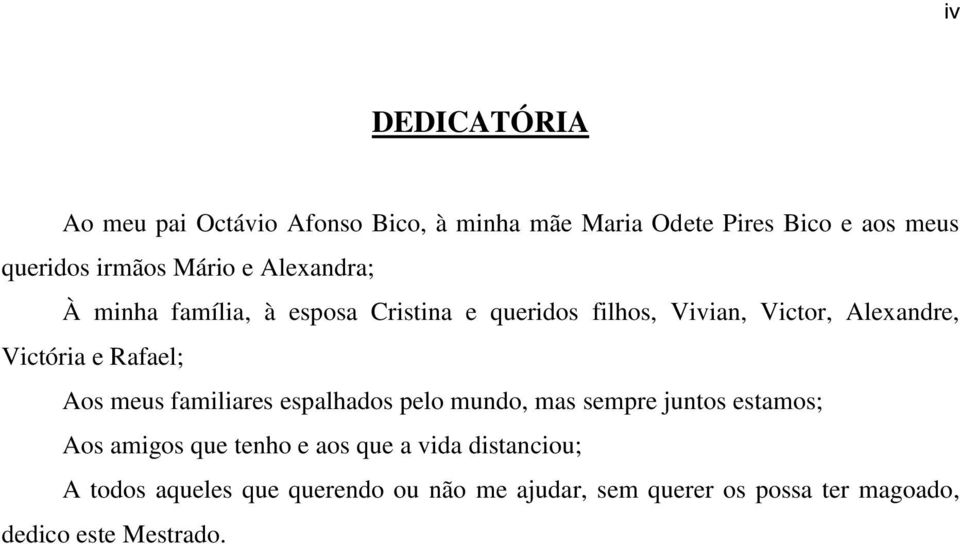 iv

DEDICATÓRIA

Ao meu pai Octávio Afonso Bico, à minha mãe Maria Odete Pires Bico e aos meus queridos irmãos Mário e Alexandra;

À minha família, à esposa Cristina e queridos filhos, Vivian, Victor, Alexandre, Victória e Rafael;

Aos meus familiares espalhados pelo mundo, mas sempre juntos estamos;

Aos amigos que tenho e aos que a vida distanciou;

A todos aqueles que querendo ou não me ajudar, sem querer os possa ter magoado, dedico este Mestrado.